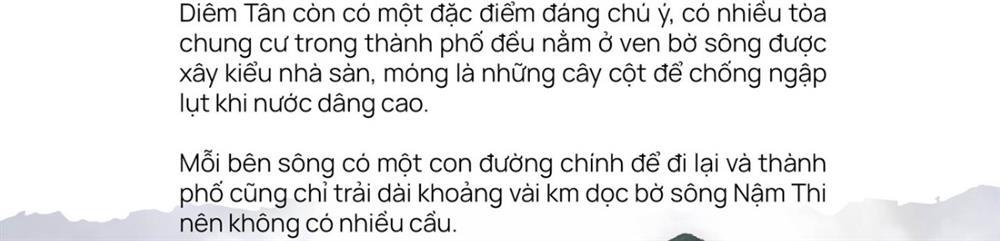 Diêm Tân còn có một đặc điểm đáng chú ý, có nhiều tòa chung cư trong thành phố đều nằm ở ven bờ sông được xây kiểu nhà sàn, móng là những cây cột để chống ngập lụt khi nước dâng cao.

Mỗi bên sông có một con đường chính để đi lại và thành phố cũng chỉ trải dài khoảng vài km dọc bờ sông Nậm Thi nên không có nhiều cầu.